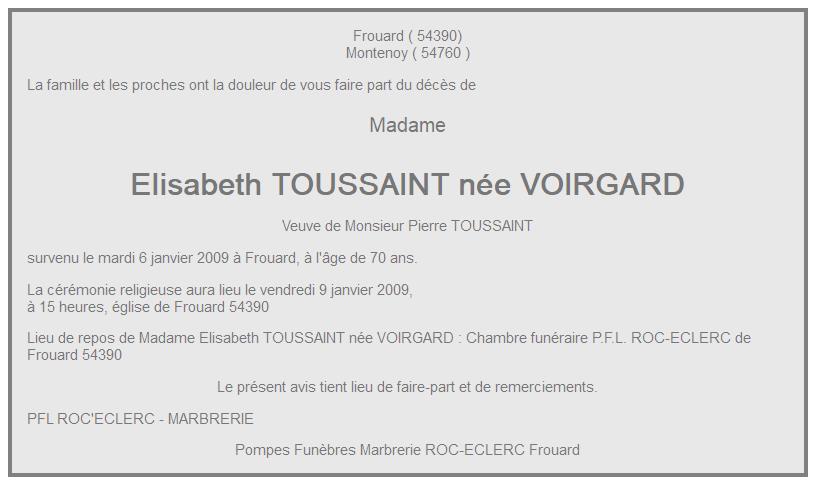 Frouard ( 54390)
Montenoy ( 54760 )

La famille et les proches ont la douleur de vous faire part du décès de

Madame

Elisabeth TOUSSAINT née VOIRGARD

Veuve de Monsieur Pierre TOUSSAINT

survenu le mardi 6 janvier 2009 à Frouard, à l'âge de 70 ans.

La cérémonie religieuse aura lieu le vendredi 9 janvier 2009,
à 15 heures, église de Frouard 54390

Lieu de repos de Madame Elisabeth TOUSSAINT née VOIRGARD : Chambre funéraire P.F.L. ROC-ECLERC de Frouard 54390

Le présent avis tient lieu de faire-part et de remerciements.

PFL ROC'ECLERC - MARBRERIE

Pompes Funèbres Marbrerie ROC-ECLERC Frouard